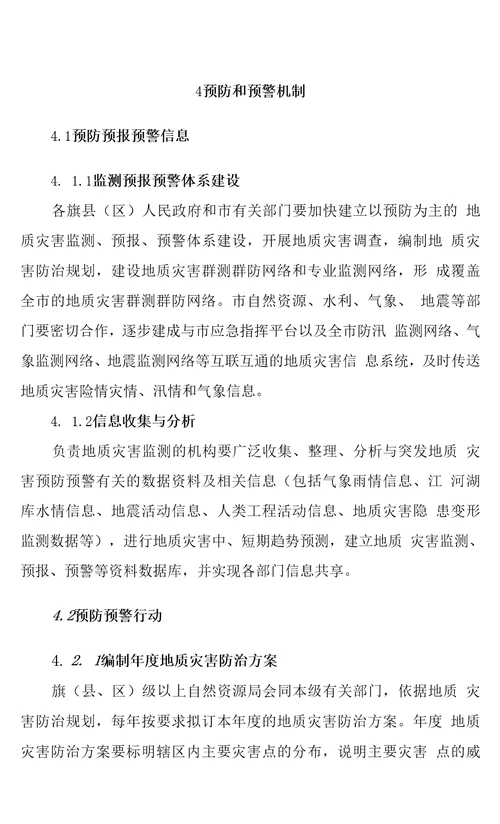 4预防和预警机制

4.1预防预报预警信息

4. 1.1监测预报预警体系建设

各旗县（区）人民政府和市有关部门要加快建立以预防为主的 地质灾害监测、预报、预警体系建设，开展地质灾害调查，编制地 质灾害防治规划，建设地质灾害群测群防网络和专业监测网络，形 成覆盖全市的地质灾害群测群防网络。市自然资源、水利、气象、 地震等部门要密切合作，逐步建成与市应急指挥平台以及全市防汛 监测网络、气象监测网络、地震监测网络等互联互通的地质灾害信 息系统，及时传送地质灾害险情灾情、汛情和气象信息。

4. 1.2信息收集与分析

负责地质灾害监测的机构要广泛收集、整理、分析与突发地质 灾害预防预警有关的数据资料及相关信息（包括气象雨情信息、江 河湖库水情信息、地震活动信息、人类工程活动信息、地质灾害隐 患变形监测数据等），进行地质灾害中、短期趋势预测，建立地质 灾害监测、预报、预警等资料数据库，并实现各部门信息共享。

4.2预防预警行动

4. 2. 1编制年度地质灾害防治方案

旗（县、区）级以上自然资源局会同本级有关部门，依据地质 灾害防治规划，每年按要求拟订本年度的地质灾害防治方案。年度 地质灾害防治方案要标明辖区内主要灾害点的分布，说明主要灾害 点的威